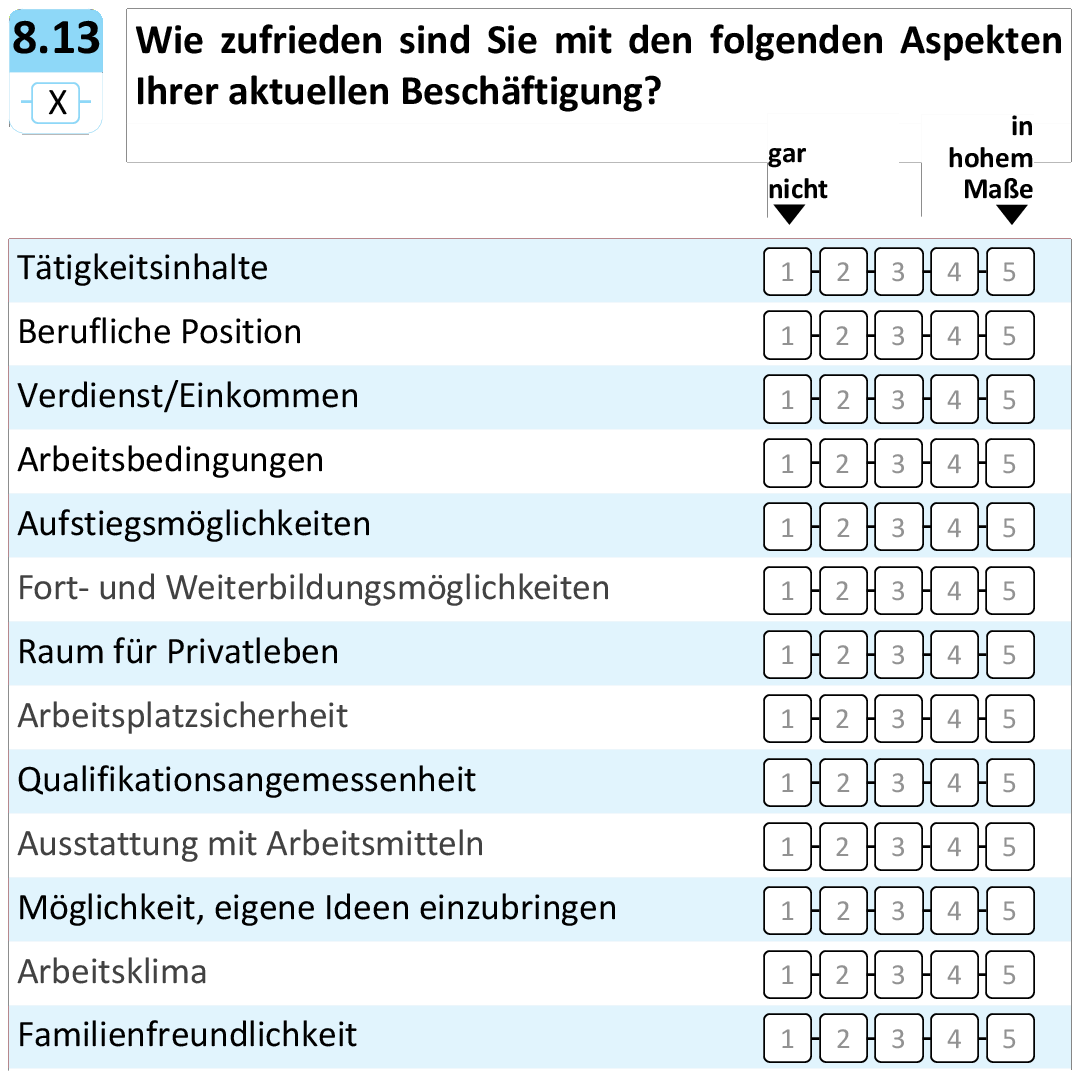 8.13

X

Wie zufrieden sind Sie mit den folgenden Aspekten Ihrer aktuellen Beschäftigung?

gar nicht

in hohem Maße

Tätigkeitsinhalte 1 2 3 4 5

Berufliche Position 1 2 3 4 5

Verdienst/Einkommen 1 2 3 4 5

Arbeitsbedingungen 1 2 3 4 5

Aufstiegsmöglichkeiten 1 2 3 4 5

Fort- und Weiterbildungsmöglichkeiten 1 2 3 4 5

Raum für Privatleben 1 2 3 4 5

Arbeitsplatzsicherheit 1 2 3 4 5

Qualifikationsangemessenheit 1 2 3 4 5

Ausstattung mit Arbeitsmitteln 1 2 3 4 5

Möglichkeit, eigene Ideen einzubringen 1 2 3 4 5

Arbeitsklima 1 2 3 4 5

Familienfreundlichkeit 1 2 3 4 5